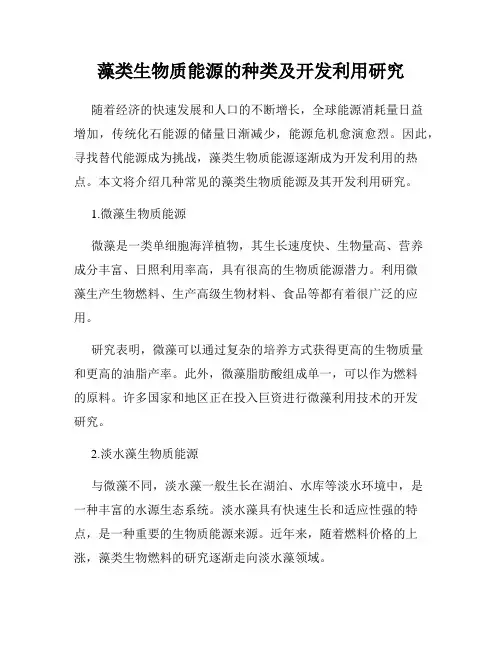 藻类生物质能源的种类及开发利用研究

随着经济的快速发展和人口的不断增长，全球能源消耗量日益增加，传统化石能源的储量日渐减少，能源危机愈演愈烈。因此，寻找替代能源成为挑战，藻类生物质能源逐渐成为开发利用的热点。本文将介绍几种常见的藻类生物质能源及其开发利用研究。

1.微藻生物质能源

微藻是一类单细胞海洋植物，其生长速度快、生物量高、营养成分丰富、日照利用率高，具有很高的生物质能源潜力。利用微藻生产生物燃料、生产高级生物材料、食品等都有着很广泛的应用。

研究表明，微藻可以通过复杂的培养方式获得更高的生物质量和更高的油脂产率。此外，微藻脂肪酸组成单一，可以作为燃料的原料。许多国家和地区正在投入巨资进行微藻利用技术的开发研究。

2.淡水藻生物质能源

与微藻不同，淡水藻一般生长在湖泊、水库等淡水环境中，是一种丰富的水源生态系统。淡水藻具有快速生长和适应性强的特点，是一种重要的生物质能源来源。近年来，随着燃料价格的上涨，藻类生物燃料的研究逐渐走向淡水藻领域。